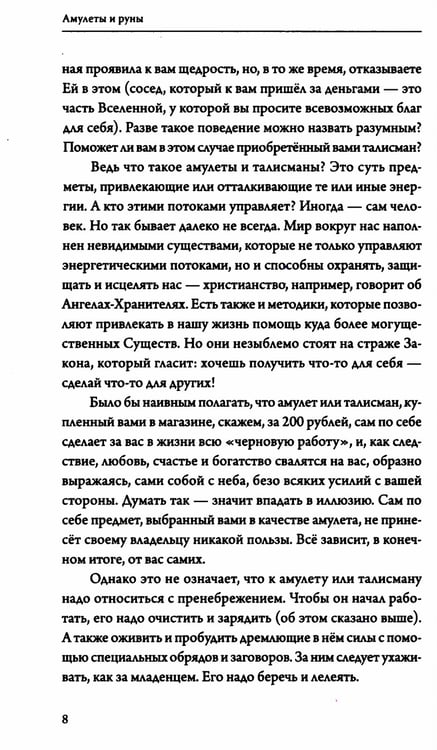 Амулеты и руны

ная проявила к вам щедрость, но, в то же время, отказываете Ей в этом (сосед, который к вам пришёл за деньгами — это часть Вселенной, у которой вы просите всевозможных благ для себя). Разве такое поведение можно назвать разумным? Поможет ли вам в этом случае приобретённый вами талисман?

Ведь что такое амулеты и талисманы? Это суть предметы, привлекающие или отталкивающие те или иные энергии. А кто этими потоками управляет? Иногда — сам человек. Но так бывает далеко не всегда. Мир вокруг нас наполнен невидимыми существами, которые не только управляют энергетическими потоками, но и способны охранять, защищать и исцелять нас — христианство, например, говорит об Ангелах-Хранителях. Есть также и методики, которые позволяют привлекать в нашу жизнь помощь куда более могущественных Существ. Но они незыблемо стоят на страже Закона, который гласит: хочешь получить что-то для себя — сделай что-то для других!

Было бы наивным полагать, что амулет или талисман, купленный вами в магазине, скажем, за 200 рублей, сам по себе сделает за вас в жизни всю «черновую работу», и, как следствие, любовь, счастье и богатство свалятся на вас, образно выражаясь, сами собой с неба, безо всяких усилий с вашей стороны. Думать так — значит впадать в иллюзию. Сам по себе предмет, выбранный вами в качестве амулета, не принесёт своему владельцу никакой пользы. Всё зависит, в конечном итоге, от вас самих.

Однако это не означает, что к амулету или талисману надо относиться с пренебрежением. Чтобы он начал работать, его надо очистить и зарядить (об этом сказано выше). А также оживить и пробудить дремлющие в нём силы с помощью специальных обрядов и заговоров. За ним следует ухаживать, как за младенцем. Его надо беречь и лелеять.

8